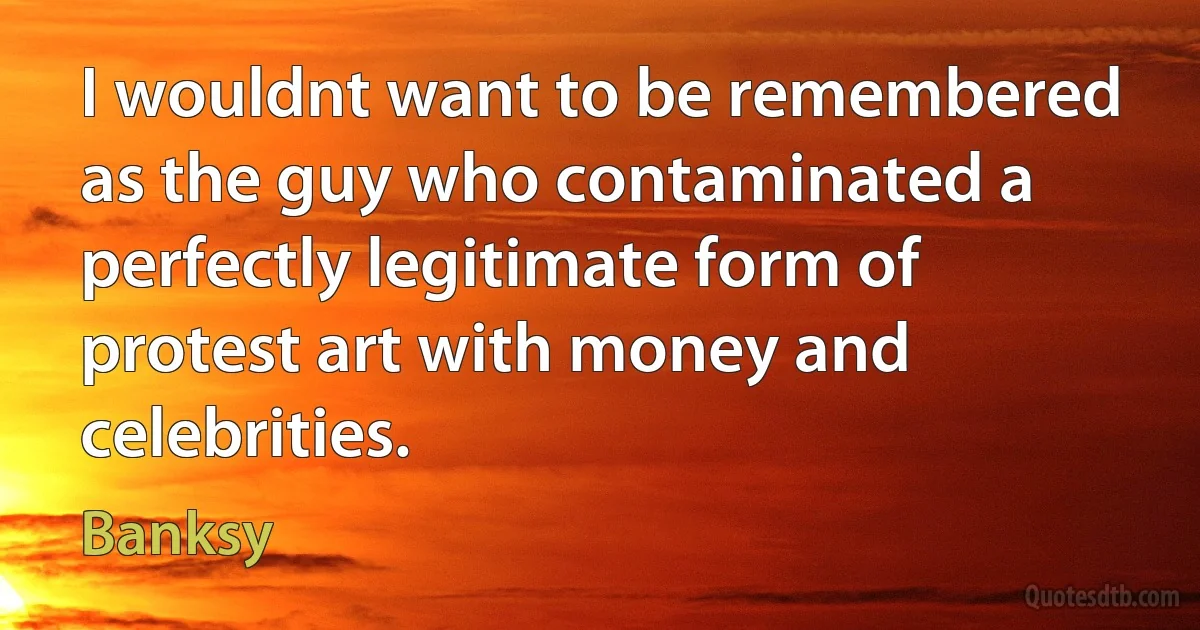 I wouldnt want to be remembered as the guy who contaminated a perfectly legitimate form of protest art with money and celebrities.

Banksy

Quotesdtb.com